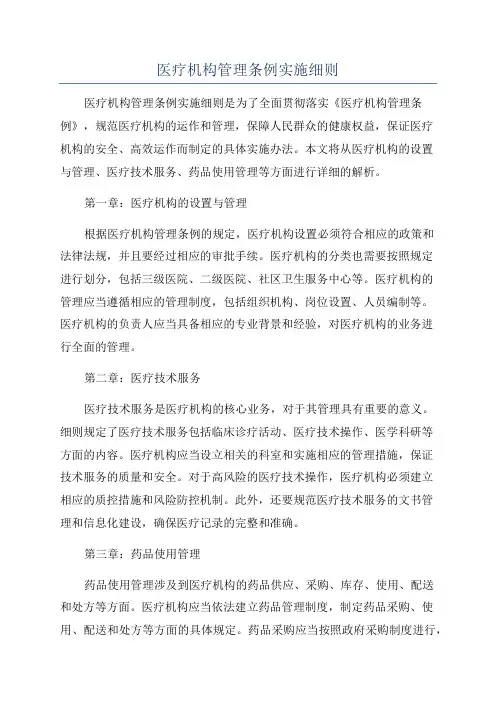 医疗机构管理条例实施细则

医疗机构管理条例实施细则是为了全面贯彻落实《医疗机构管理条例》，规范医疗机构的运作和管理，保障人民群众的健康权益，保证医疗机构的安全、高效运作而制定的具体实施办法。本文将从医疗机构的设置与管理、医疗技术服务、药品使用管理等方面进行详细的解析。

第一章：医疗机构的设置与管理

根据医疗机构管理条例的规定，医疗机构设置必须符合相应的政策和法律法规，并且要经过相应的审批手续。医疗机构的分类也需要按照规定进行划分，包括三级医院、二级医院、社区卫生服务中心等。医疗机构的管理应当遵循相应的管理制度，包括组织机构、岗位设置、人员编制等。医疗机构的负责人应当具备相应的专业背景和经验，对医疗机构的业务进行全面的管理。

第二章：医疗技术服务

医疗技术服务是医疗机构的核心业务，对于其管理具有重要的意义。细则规定了医疗技术服务包括临床诊疗活动、医疗技术操作、医学科研等方面的内容。医疗机构应当设立相关的科室和实施相应的管理措施，保证技术服务的质量和安全。对于高风险的医疗技术操作，医疗机构必须建立相应的质控措施和风险防控机制。此外，还要规范医疗技术服务的文书管理和信息化建设，确保医疗记录的完整和准确。

第三章：药品使用管理

药品使用管理涉及到医疗机构的药品供应、采购、库存、使用、配送和处方等方面。医疗机构应当依法建立药品管理制度，制定药品采购、使用、配送和处方等方面的具体规定。药品采购应当按照政府采购制度进行，